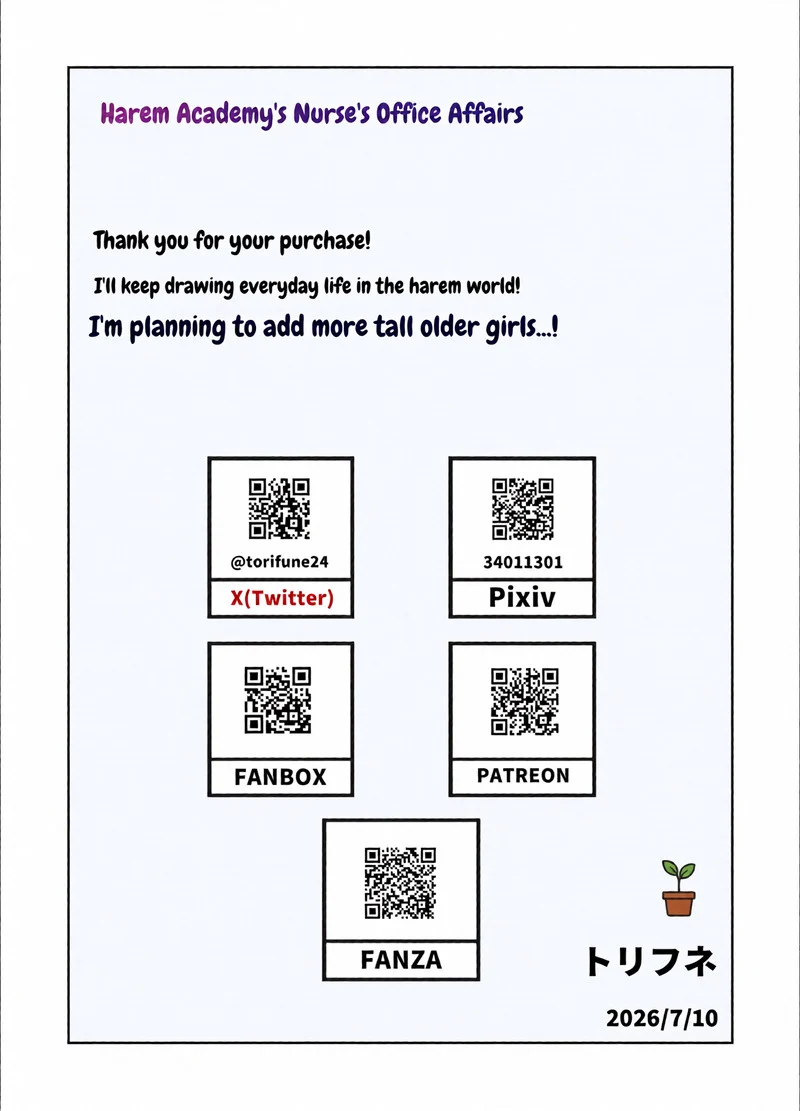 Harem Academy's Nurse's Office Affairs

Thank you for your purchase!

I'll keep drawing everyday life in the harem world!

I'm planning to add more tall older girls...!

@torifune24
X(Twitter)

34011301
Pixiv

FANBOX

PATREON

FANZA

トリフネ

2026/7/10